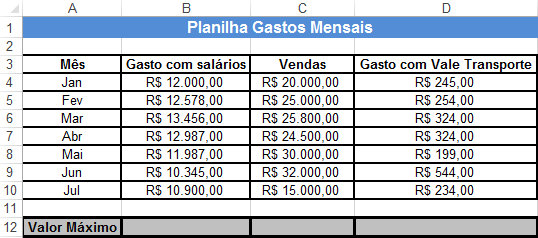 |  | A | B | C | D |
|---|---|---|---|---|
| 1 | Planilha Gastos Mensais | | | |
| 2 | | | | |
| 3 | Mês | Gasto com salários | Vendas | Gasto com Vale Transporte |
| 4 | Jan | R$ 12.000,00 | R$ 20.000,00 | R$ 245,00 |
| 5 | Fev | R$ 12.578,00 | R$ 25.000,00 | R$ 254,00 |
| 6 | Mar | R$ 13.456,00 | R$ 25.800,00 | R$ 324,00 |
| 7 | Abr | R$ 12.987,00 | R$ 24.500,00 | R$ 324,00 |
| 8 | Mai | R$ 11.987,00 | R$ 30.000,00 | R$ 199,00 |
| 9 | Jun | R$ 10.345,00 | R$ 32.000,00 | R$ 544,00 |
| 10 | Jul | R$ 10.900,00 | R$ 15.000,00 | R$ 234,00 |
| 11 | | | | |
| 12 | Valor Máximo | | | |